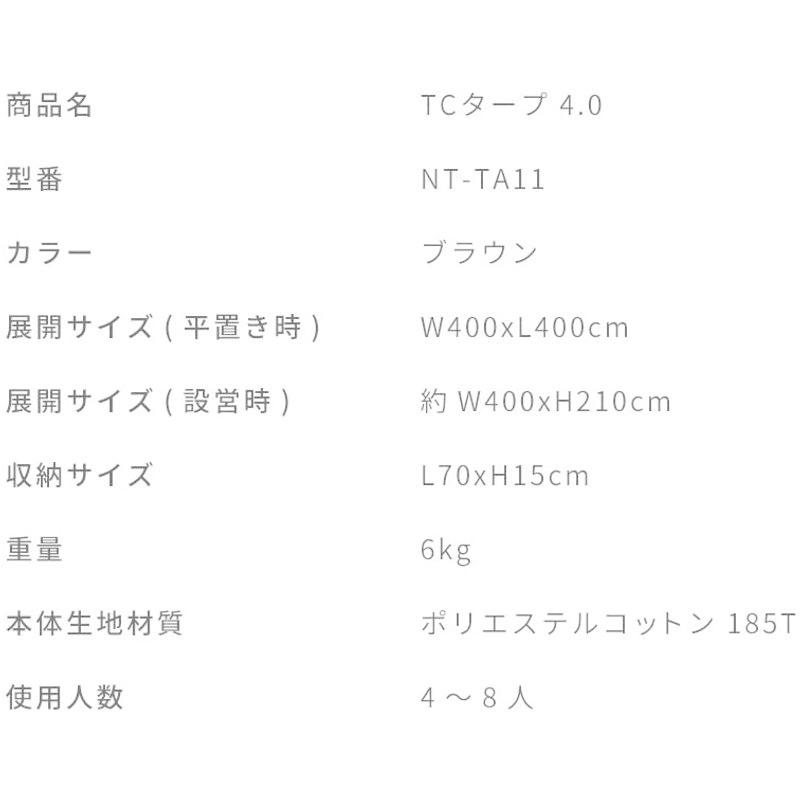 | 商品名 | TCタープ 4.0 |
|---|---|
| 型番 | NT-TA11 |
| カラー | ブラウン |
| 展開サイズ ( 平置き時 ) | W400xL400cm |
| 展開サイズ ( 設営時 ) | 約 W400xH210cm |
| 収納サイズ | L70xH15cm |
| 重量 | 6kg |
| 本体生地材質 | ポリエステルコットン 185T |
| 使用人数 | 4 ～ 8 人 |